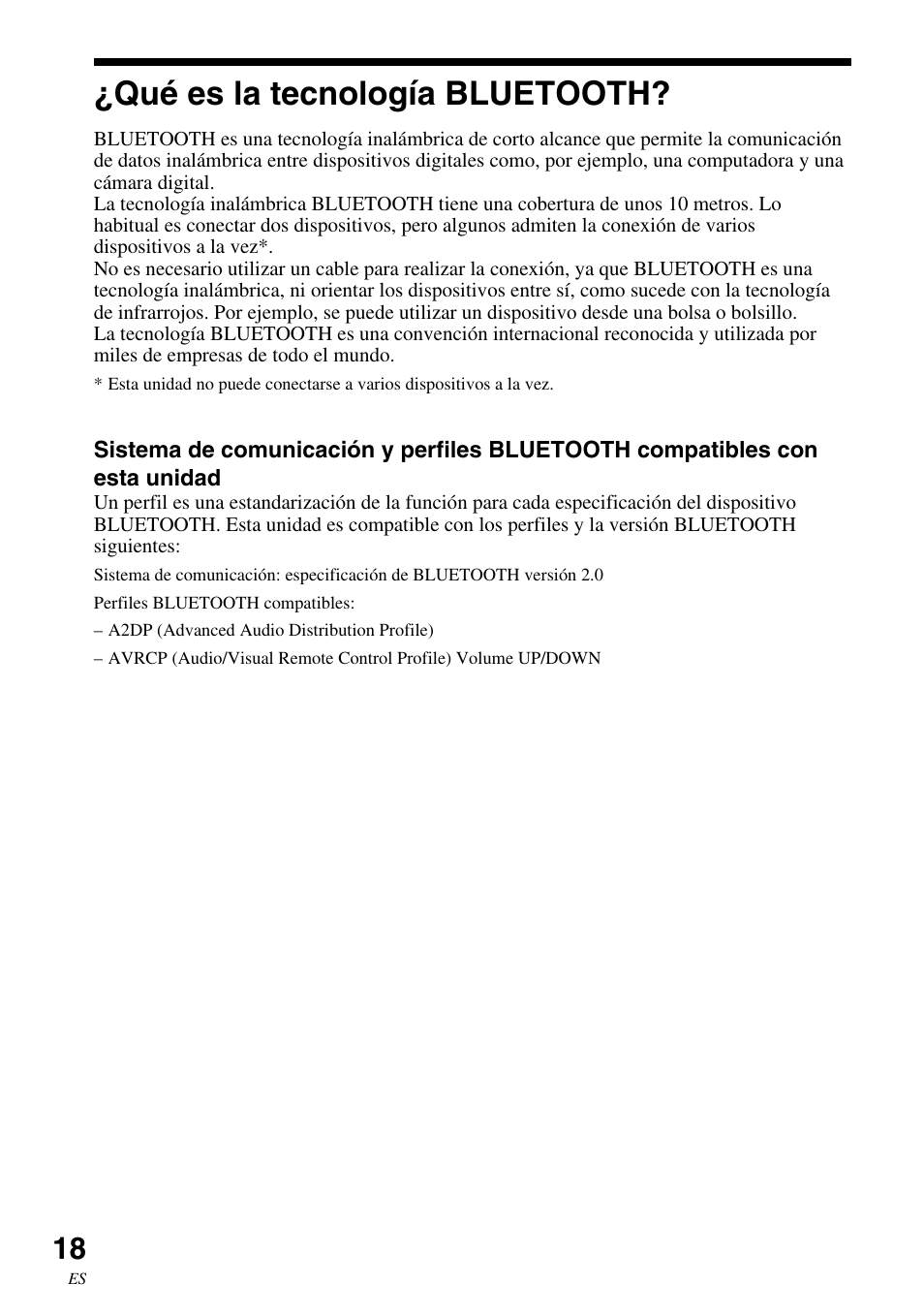 ¿Qué es la tecnología BLUETOOTH?

BLUETOOTH es una tecnología inalámbrica de corto alcance que permite la comunicación de datos inalámbrica entre dispositivos digitales como, por ejemplo, una computadora y una cámara digital.
La tecnología inalámbrica BLUETOOTH tiene una cobertura de unos 10 metros. Lo habitual es conectar dos dispositivos, pero algunos admiten la conexión de varios dispositivos a la vez*.
No es necesario utilizar un cable para realizar la conexión, ya que BLUETOOTH es una tecnología inalámbrica, ni orientar los dispositivos entre sí, como sucede con la tecnología de infrarrojos. Por ejemplo, se puede utilizar un dispositivo desde una bolsa o bolsillo.
La tecnología BLUETOOTH es una convención internacional reconocida y utilizada por miles de empresas de todo el mundo.

* Esta unidad no puede conectarse a varios dispositivos a la vez.

Sistema de comunicación y perfiles BLUETOOTH compatibles con esta unidad

Un perfil es una estandarización de la función para cada especificación del dispositivo BLUETOOTH. Esta unidad es compatible con los perfiles y la versión BLUETOOTH siguientes:

Sistema de comunicación: especificación de BLUETOOTH versión 2.0

Perfiles BLUETOOTH compatibles:

– A2DP (Advanced Audio Distribution Profile)

– AVRCP (Audio/Visual Remote Control Profile) Volume UP/DOWN

18
ES